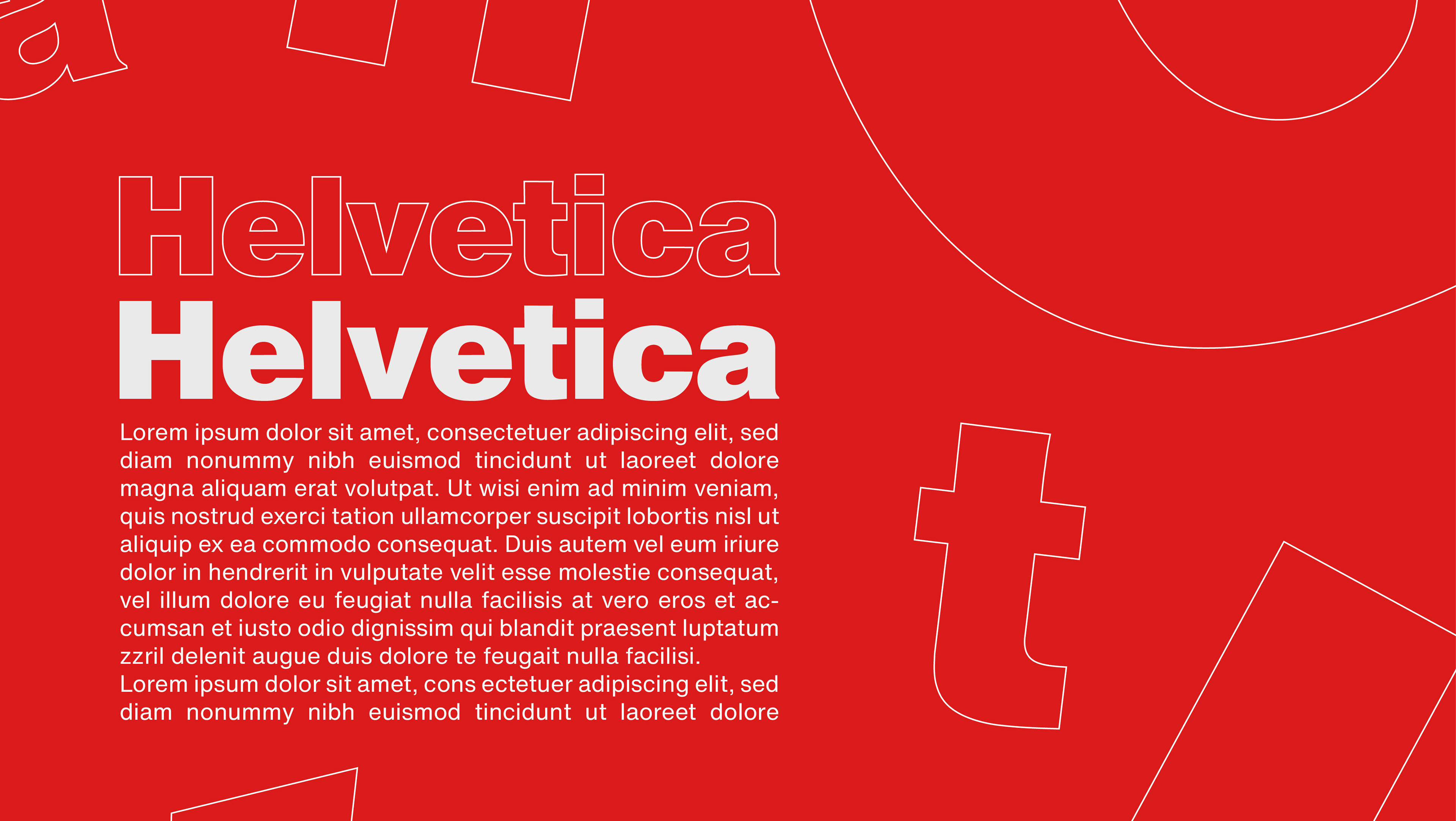 Helvetica
Helvetica

Lorem ipsum dolor sit amet, consectetuer adipiscing elit, sed diam nonummy nibh euismod tincidunt ut laoreet dolore magna aliquam erat volutpat. Ut wisi enim ad minim veniam, quis nostrud exerci tation ullamcorper suscipit lobortis nisl ut aliquip ex ea commodo consequat. Duis autem vel eum iriure dolor in hendrerit in vulputate velit esse molestie consequat, vel illum dolore eu feugiat nulla facilisis at vero eros et accumsan et iusto odio dignissim qui blandit praesent luptatum zzril delenit augue duis dolore te feugait nulla facilisi.
Lorem ipsum dolor sit amet, cons ectetuer adipiscing elit, sed diam nonummy nibh euismod tincidunt ut laoreet dolore

t